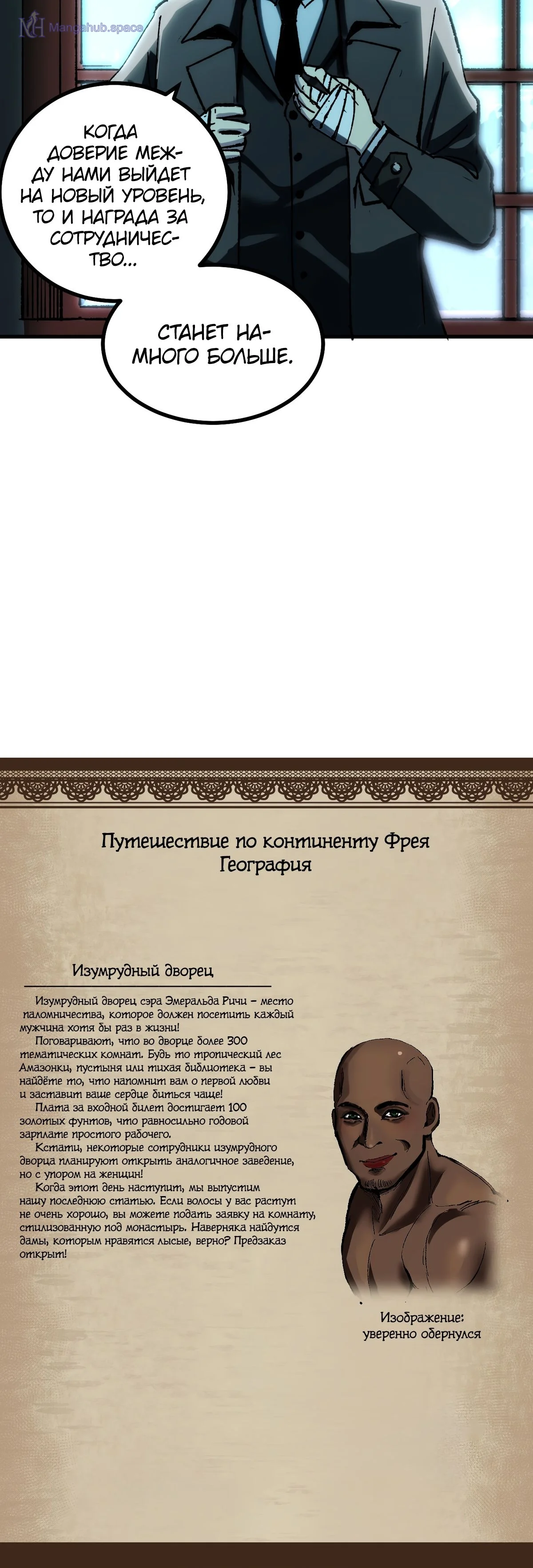 Mangahub.space

КОГДА ДОВЕРИЕ МЕЖДУ НАМИ ВЫЙДЕТ НА НОВЫЙ УРОВЕНЬ, ТО И НАГРАДА ЗА СОТРУДНИЧЕСТВО...

СТАНЕТ НАМНОГО БОЛЬШЕ.

Путешествие по континенту Фрея
География

Изумрудный дворец

Изумрудный дворец сэра Эмеральда Ричи – место паломничества, которое должен посетить каждый мужчина хотя бы раз в жизни!
Поговаривают, что во дворце более 300 тематических комнат. Будь то тропический лес Амазонки, пустыня или тихая библиотека – вы найдёте то, что напомнит вам о первой любви и заставит ваше сердце биться чаще!
Плата за входной билет достигает 100 золотых фунтов, что равносильно годовой зарплате простого рабочего.
Кстати, некоторые сотрудники изумрудного дворца планируют открыть аналогичное заведение, но с упором на женщин!
Когда этот день наступит, мы выпустим нашу последнюю статью. Если волосы у вас растут не очень хорошо, вы можете подать заявку на комнату, стилизованную под монастырь. Наверняка найдутся дамы, которым нравятся лысые, верно? Предзаказ открыт!

Изображение: уверенно обернулся